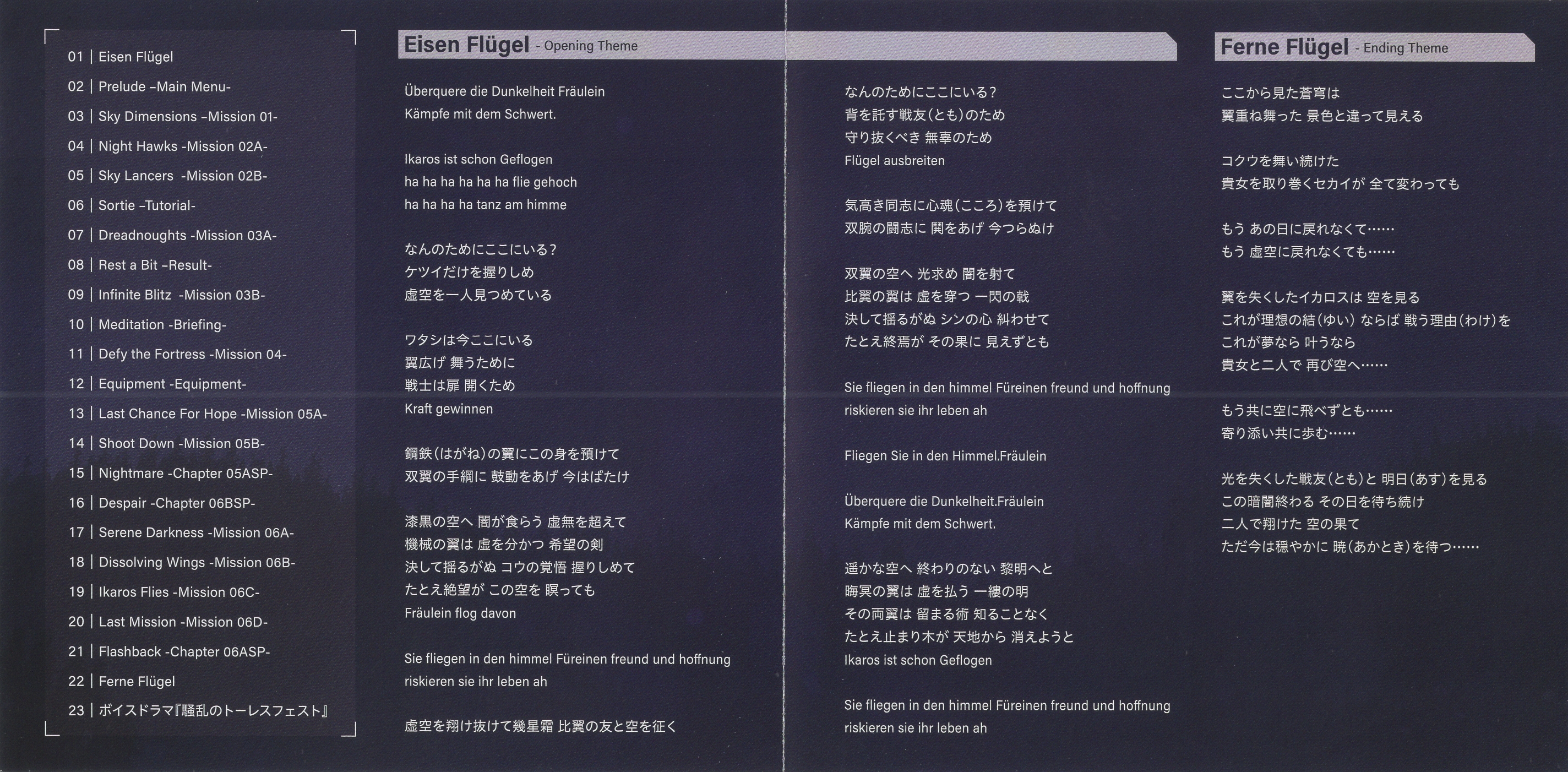 01 | Eisen Flügel
02 | Prelude –Main Menu-
03 | Sky Dimensions –Mission 01-
04 | Night Hawks -Mission 02A-
05 | Sky Lancers -Mission 02B-
06 | Sortie –Tutorial-
07 | Dreadnoughts -Mission 03A-
08 | Rest a Bit –Result-
09 | Infinite Blitz -Mission 03B-
10 | Meditation -Briefing-
11 | Defy the Fortress -Mission 04-
12 | Equipment -Equipment-
13 | Last Chance For Hope -Mission 05A-
14 | Shoot Down -Mission 05B-
15 | Nightmare -Chapter 05ASP-
16 | Despair -Chapter 06BSP-
17 | Serene Darkness -Mission 06A-
18 | Dissolving Wings -Mission 06B-
19 | Ikaros Flies -Mission 06C-
20 | Last Mission -Mission 06D-
21 | Flashback -Chapter 06ASP-
22 | Ferne Flügel
23 | ボイスドラマ『騒乱のトーレスフェスト』

Eisen Flügel - Opening Theme

Überquere die Dunkelheit Fräulein
Kämpfe mit dem Schwert.

Ikaros ist schon Geflogen
ha ha ha ha ha ha flie gehoch
ha ha ha ha tanz am himme

なんのためにここにいる？
ケツイだけを握りしめ
虚空を一人見つめている

ワタシは今ここにいる
翼広げ 舞うために
戦士は扉 開くため
Kraft gewinnen

鋼鉄(はがね)の翼にこの身を預けて
双翼の手綱に 鼓動をあげ 今はばたけ

漆黒の空へ 闇が食らう 虚無を超えて
機械の翼は 虚を分かつ 希望の剣
決して揺るがぬ コウの覚悟 握りしめて
たとえ絶望が この空を 瞑っても
Fräulein flog davon

Sie fliegen in den himmel Füreinen freund und hoffnung
riskieren sie ihr leben ah

虚空を翔け抜けて幾星霜 比翼の友と空を征く

なんのためにここにいる？
背を託す戦友(とも)のため
守り抜くべき 無辜のため
Flügel ausbreiten

気高き同志に心魂(こころ)を預けて
双腕の闘志に 鬨をあげ 今つらぬけ

双翼の空へ 光求め 闇を射て
比翼の翼は 虚を穿つ 一閃の戟
決して揺るがぬ シンの心 糾わせて
たとえ終焉が その果に 見えずとも

Sie fliegen in den himmel Füreinen freund und hoffnung
riskieren sie ihr leben ah

Fliegen Sie in den Himmel.Fräulein

Überquere die Dunkelheit.Fräulein
Kämpfe mit dem Schwert.

遥かな空へ 終わりのない 黎明へと
晦冥の翼は 虚を払う 一縷の明
その両翼は 留まる術 知ることなく
たとえ止まり木が 天地から 消えようと
Ikaros ist schon Geflogen

Sie fliegen in den himmel Füreinen freund und hoffnung
riskieren sie ihr leben ah

Ferne Flügel - Ending Theme

ここから見た蒼穹は
翼重ね舞った 景色と違って見える

コクウを舞い続けた
貴女を取り巻くセカイが 全て変わっても

もう あの日に戻れなくて……
もう 虚空に戻れなくても……

翼を失くしたイカロスは 空を見る
これが理想の結(ゆい) ならば 戦う理由(わけ)を
これが夢なら 叶うなら
貴女と二人で 再び空へ……

もう共に空に飛べずとも……
寄り添い共に歩む……

光を失くした戦友(とも)と 明日(あす)を見る
この暗闇終わる その日を待ち続け
二人で翔けた 空の果て
ただ今は穏やかに 暁(あかとき)を待つ……